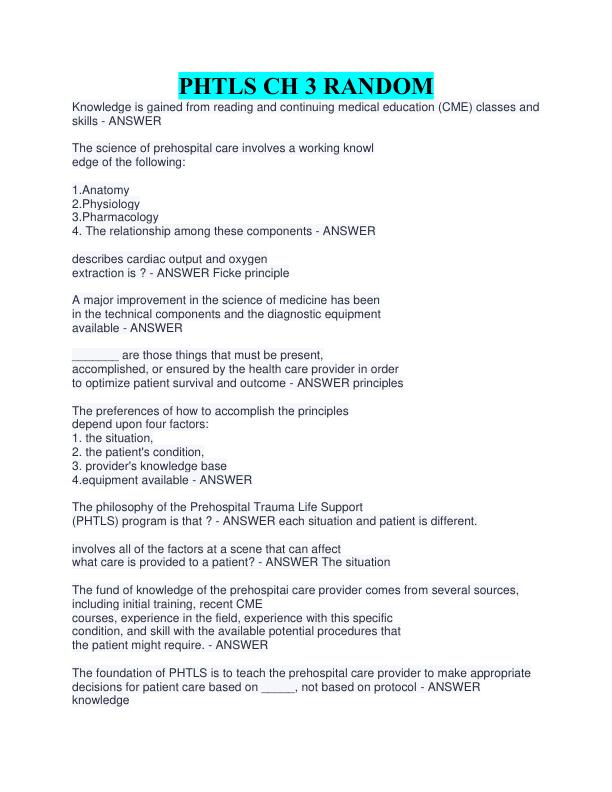 PHTLS CH 3 RANDOM

Knowledge is gained from reading and continuing medical education (CME) classes and skills - ANSWER

The science of prehospital care involves a working knowl edge of the following:

1.Anatomy
2.Physiology
3.Pharmacology
4. The relationship among these components - ANSWER

describes cardiac output and oxygen extraction is ? - ANSWER Ficke principle

A major improvement in the science of medicine has been in the technical components and the diagnostic equipment available - ANSWER

_______ are those things that must be present, accomplished, or ensured by the health care provider in order to optimize patient survival and outcome - ANSWER principles

The preferences of how to accomplish the principles depend upon four factors:
1. the situation,
2. the patient's condition,
3. provider's knowledge base
4.equipment available - ANSWER

The philosophy of the Prehospital Trauma Life Support (PHTLS) program is that ? - ANSWER each situation and patient is different.

involves all of the factors at a scene that can affect what care is provided to a patient? - ANSWER The situation

The fund of knowledge of the prehospitai care provider comes from several sources, including initial training, recent CME courses, experience in the field, experience with this specific condition, and skill with the available potential procedures that the patient might require. - ANSWER

The foundation of PHTLS is to teach the prehospital care provider to make appropriate decisions for patient care based on _____, not based on protocol - ANSWER knowledge